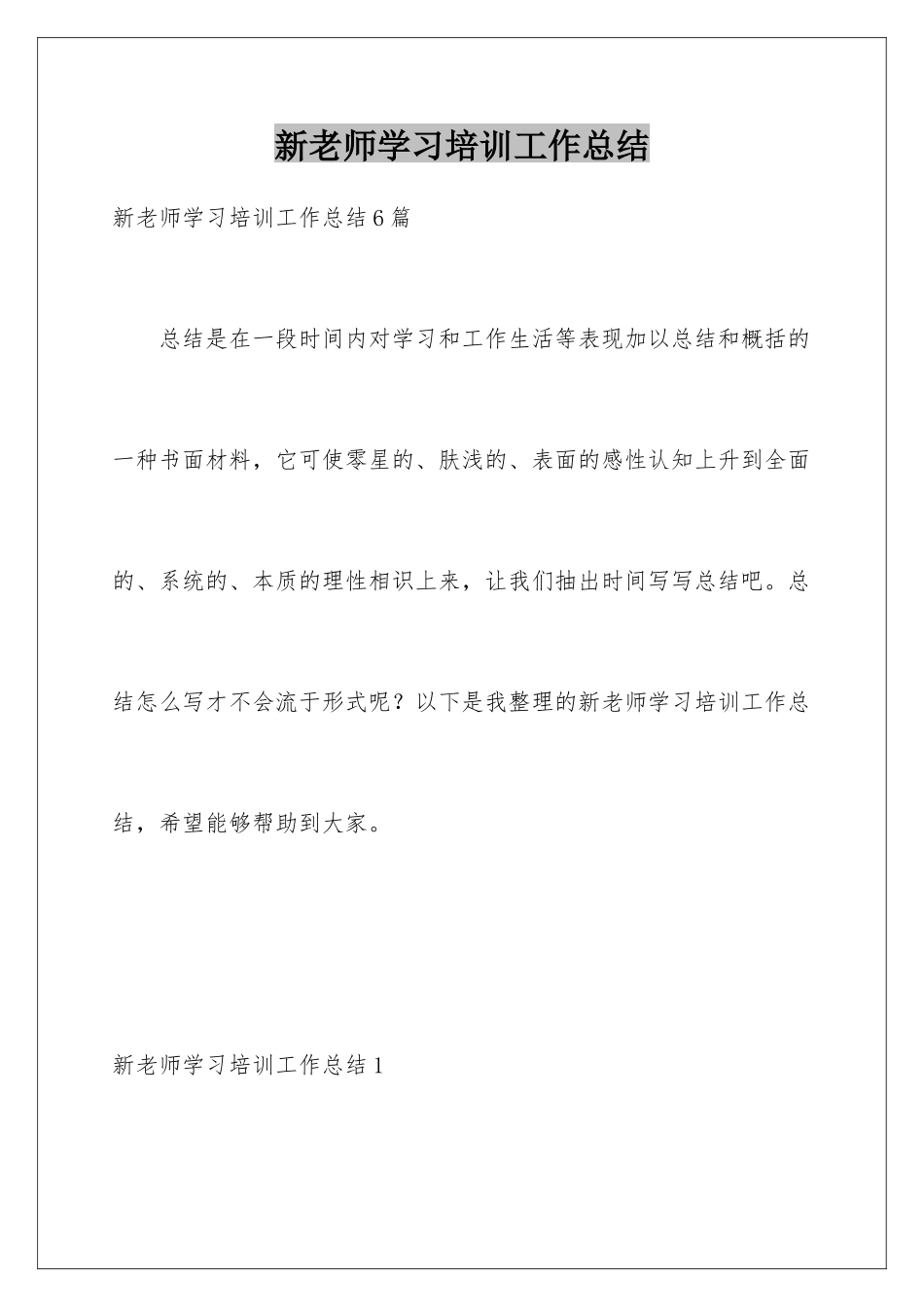 新老师学习培训工作总结

新老师学习培训工作总结6篇

总结是在一段时间内对学习和工作生活等表现加以总结和概括的一种书面材料，它可使零星的、肤浅的、表面的感性认知上升到全面的、系统的、本质的理性相识上来，让我们抽出时间写写总结吧。总结怎么写才不会流于形式呢？以下是我整理的新老师学习培训工作总结，希望能够帮助到大家。

新老师学习培训工作总结1